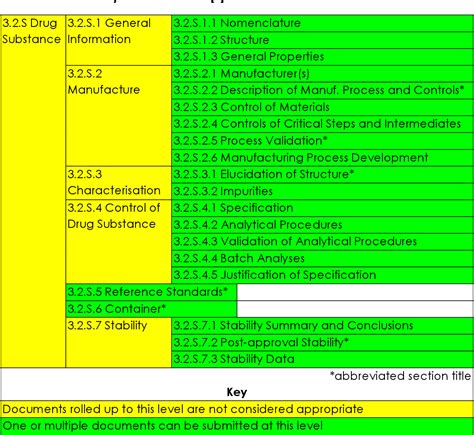 | 3.2.S Drug Substance | 3.2.S.1 General Information | 3.2.S.1.1 Nomenclature |
|---|---|---|
| | | 3.2.S.1.2 Structure |
| | | 3.2.S.1.3 General Properties |
| | 3.2.S.2 Manufacture | 3.2.S.2.1 Manufacturer(s) |
| | | 3.2.S.2.2 Description of Manuf. Process and Controls* |
| | | 3.2.S.2.3 Control of Materials |
| | | 3.2.S.2.4 Controls of Critical Steps and Intermediates |
| | | 3.2.S.2.5 Process Validation* |
| | | 3.2.S.2.6 Manufacturing Process Development |
| | 3.2.S.3 Characterisation | 3.2.S.3.1 Elucidation of Structure* |
| | | 3.2.S.3.2 Impurities |
| | 3.2.S.4 Control of Drug Substance | 3.2.S.4.1 Specification |
| | | 3.2.S.4.2 Analytical Procedures |
| | | 3.2.S.4.3 Validation of Analytical Procedures |
| | | 3.2.S.4.4 Batch Analyses |
| | | 3.2.S.4.5 Justification of Specification |
| | 3.2.S.5 Reference Standards* | |
| | 3.2.S.6 Container* | |
| | 3.2.S.7 Stability | 3.2.S.7.1 Stability Summary and Conclusions |
| | | 3.2.S.7.2 Post-approval Stability* |
| | | 3.2.S.7.3 Stability Data |

*abbreviated section title

Key

Documents rolled up to this level are not considered appropriate

One or multiple documents can be submitted at this level